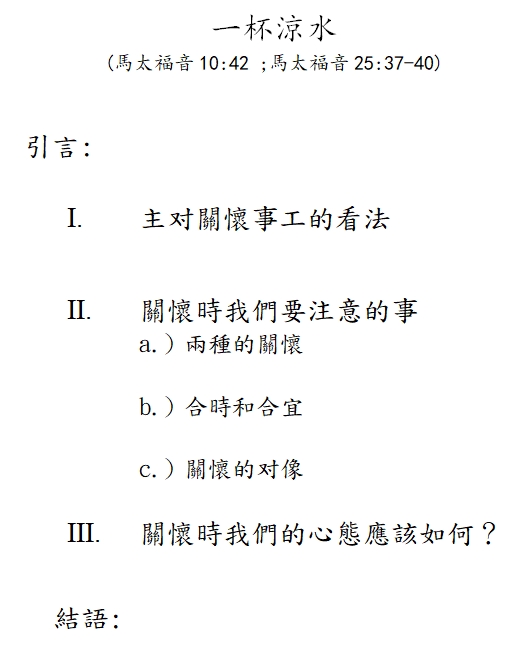 一杯涼水
(馬太福音 10:42 ;馬太福音 25:37-40)

引言:

I. 主对關懷事工的看法

II. 關懷時我們要注意的事
a.) 兩種的關懷

b.) 合時和合宜

c.) 關懷的对像

III. 關懷時我們的心態應該如何?

結語: